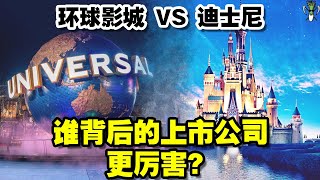 环球影城 VS 迪士尼

UNIVERSAL

谁背后的上市公司更厉害?